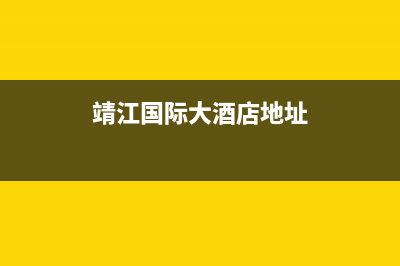 靖江国际大酒店地址